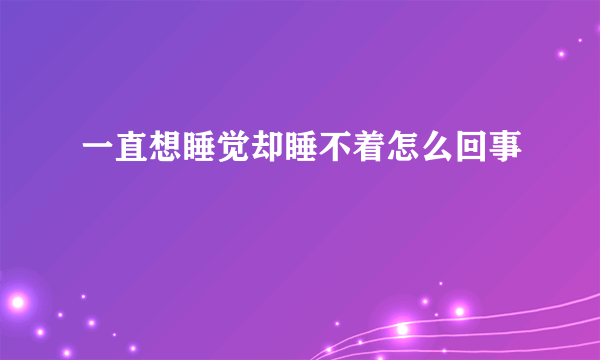 一直想睡觉却睡不着怎么回事